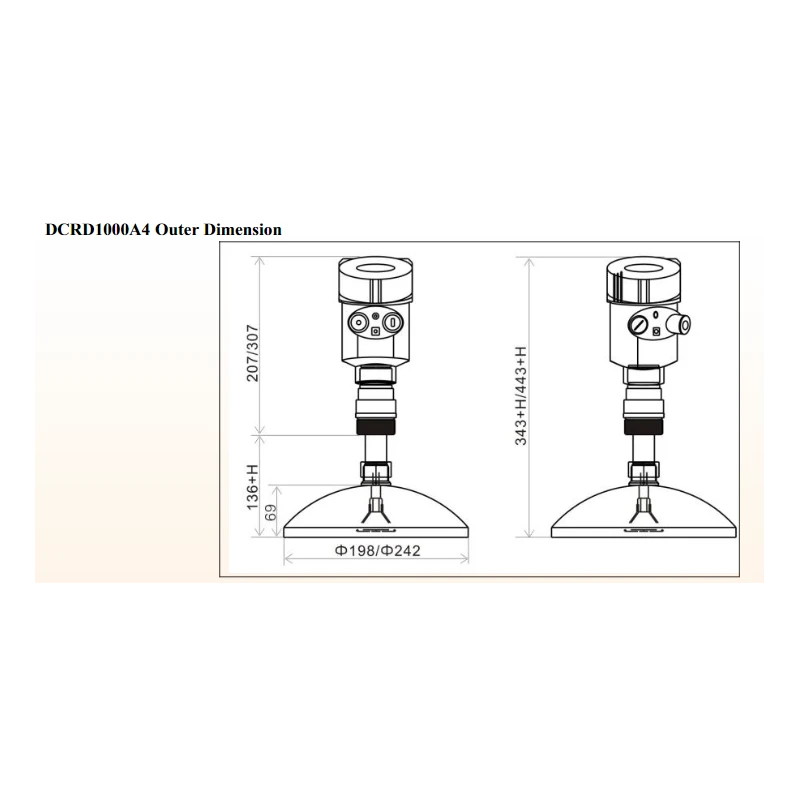 DCRD1000A4 Outer Dimension

207/307

136+H

69

Φ198/Φ242

343+H/443+H